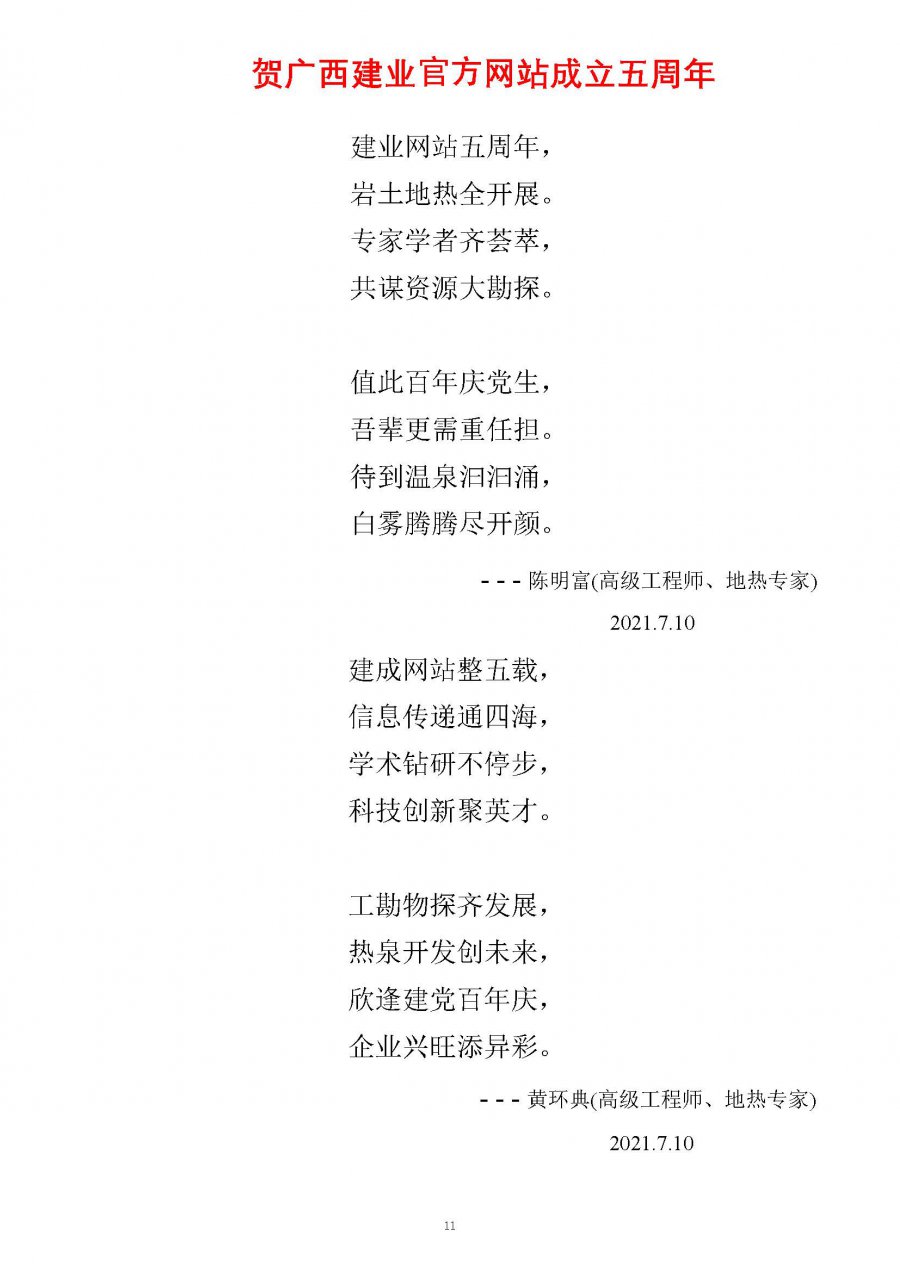 贺广西建业官方网站成立五周年

建业网站五周年，
岩土地热全开展。
专家学者齐荟萃，
共谋资源大勘探。

值此百年庆党生，
吾辈更需重任担。
待到温泉汩汩涌，
白雾腾腾尽开颜。

- - - 陈明富(高级工程师、地热专家)
2021.7.10

建成网站整五载，
信息传递通四海，
学术钻研不停步，
科技创新聚英才。

工勘物探齐发展，
热泉开发创未来，
欣逢建党百年庆，
企业兴旺添异彩。

- - - 黄环典(高级工程师、地热专家)
2021.7.10

11